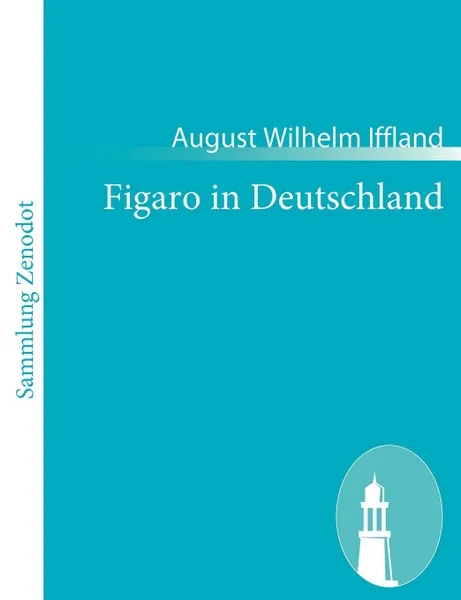 Sammlung Zenodot

August Wilhelm Iffland

Figaro in Deutschland